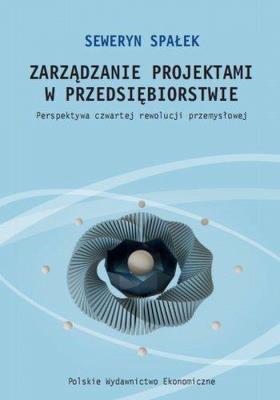 SEWERYN SPAŁEK

ZARZĄDZANIE PROJEKTAMI W PRZEDSIĘBIORSTWIE

Perspektywa czwartej rewolucji przemysłowej

Polskie Wydawnictwo Ekonomiczne